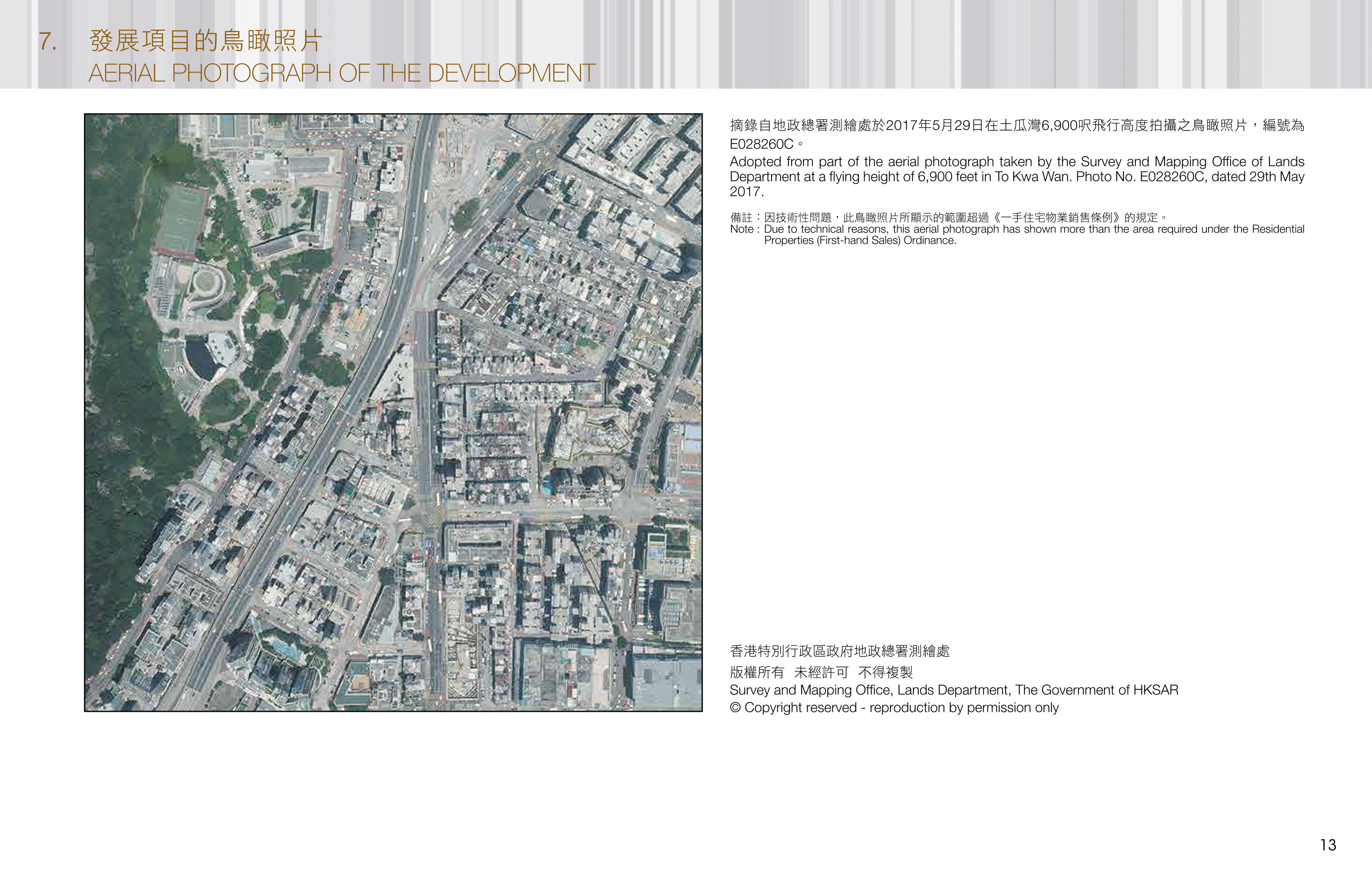 7. 發展項目的鳥瞰照片
AERIAL PHOTOGRAPH OF THE DEVELOPMENT

摘錄自地政總署測繪處於2017年5月29日在土瓜灣6,900呎飛行高度拍攝之鳥瞰照片，編號為E028260C。
Adopted from part of the aerial photograph taken by the Survey and Mapping Office of Lands Department at a flying height of 6,900 feet in To Kwa Wan. Photo No. E028260C, dated 29th May 2017.

備註：因技術性問題，此鳥瞰照片所顯示的範圍超過《一手住宅物業銷售條例》的規定。
Note : Due to technical reasons, this aerial photograph has shown more than the area required under the Residential Properties (First-hand Sales) Ordinance.

香港特別行政區政府地政總署測繪處
版權所有 未經許可 不得複製
Survey and Mapping Office, Lands Department, The Government of HKSAR
© Copyright reserved - reproduction by permission only

13